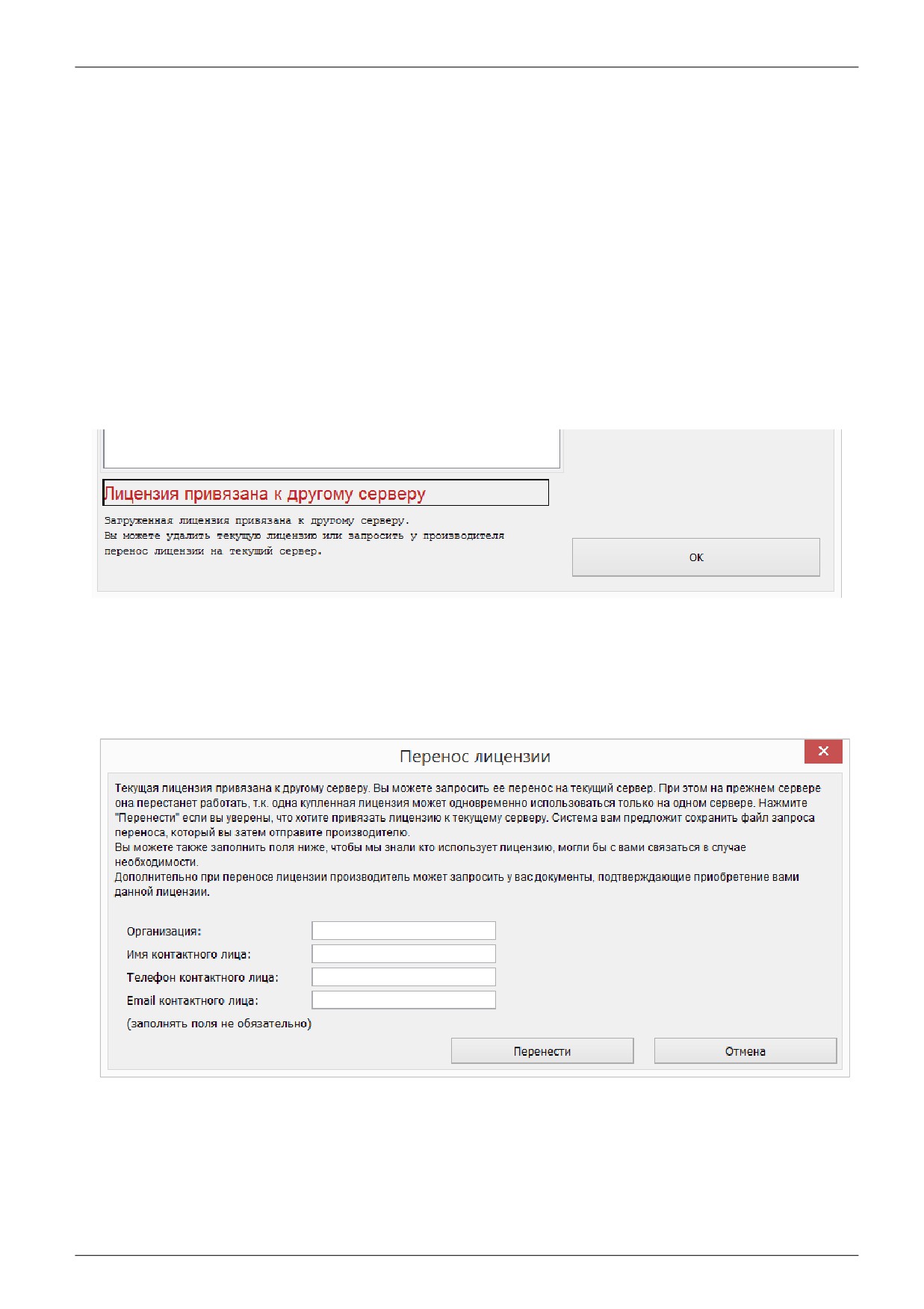 Лицензия привязана к другому серверу

Загруженная лицензия привязана к другому серверу.
Вы можете удалить текущую лицензию или запросить у производителя перенос лицензии на текущий сервер.

OK

Перенос лицензии

Текущая лицензия привязана к другому серверу. Вы можете запросить ее перенос на текущий сервер. При этом на прежнем сервере она перестанет работать, т.к. одна купленная лицензия может одновременно использоваться только на одном сервере. Нажмите "Перенести" если вы уверены, что хотите привязать лицензию к текущему серверу. Система вам предложит сохранить файл запроса переноса, который вы затем отправите производителю.
Вы можете также заполнить поля ниже, чтобы мы знали кто использует лицензию, могли бы с вами связаться в случае необходимости.
Дополнительно при переносе лицензии производитель может запросить у вас документы, подтверждающие приобретение вами данной лицензии.

Организация:
Имя контактного лица:
Телефон контактного лица:
Email контактного лица:
(заполнять поля не обязательно)

Перенести
Отмена